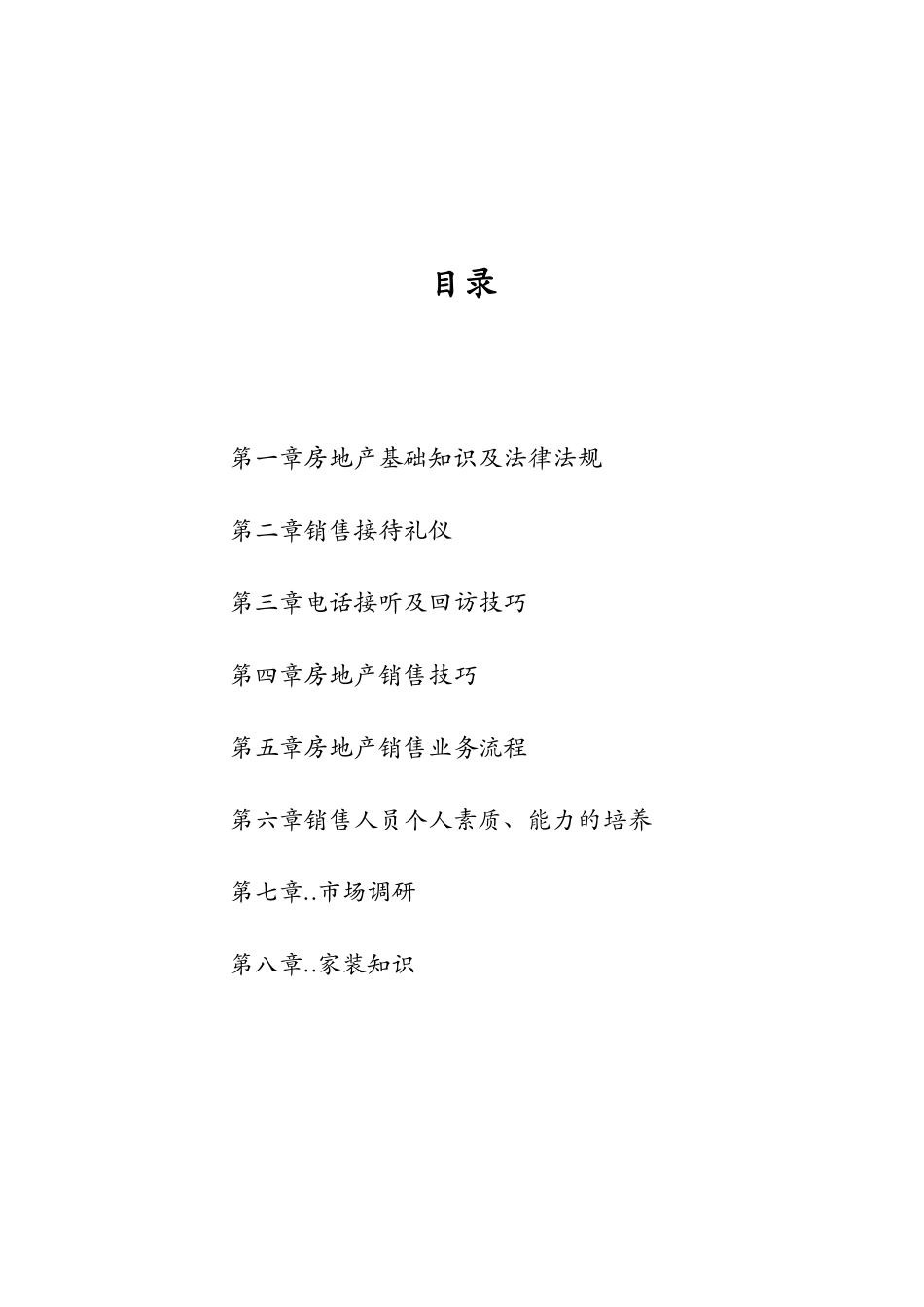 目录

第一章房地产基础知识及法律法规

第二章销售接待礼仪

第三章电话接听及回访技巧

第四章房地产销售技巧

第五章房地产销售业务流程

第六章销售人员个人素质、能力的培养

第七章..市场调研

第八章..家装知识